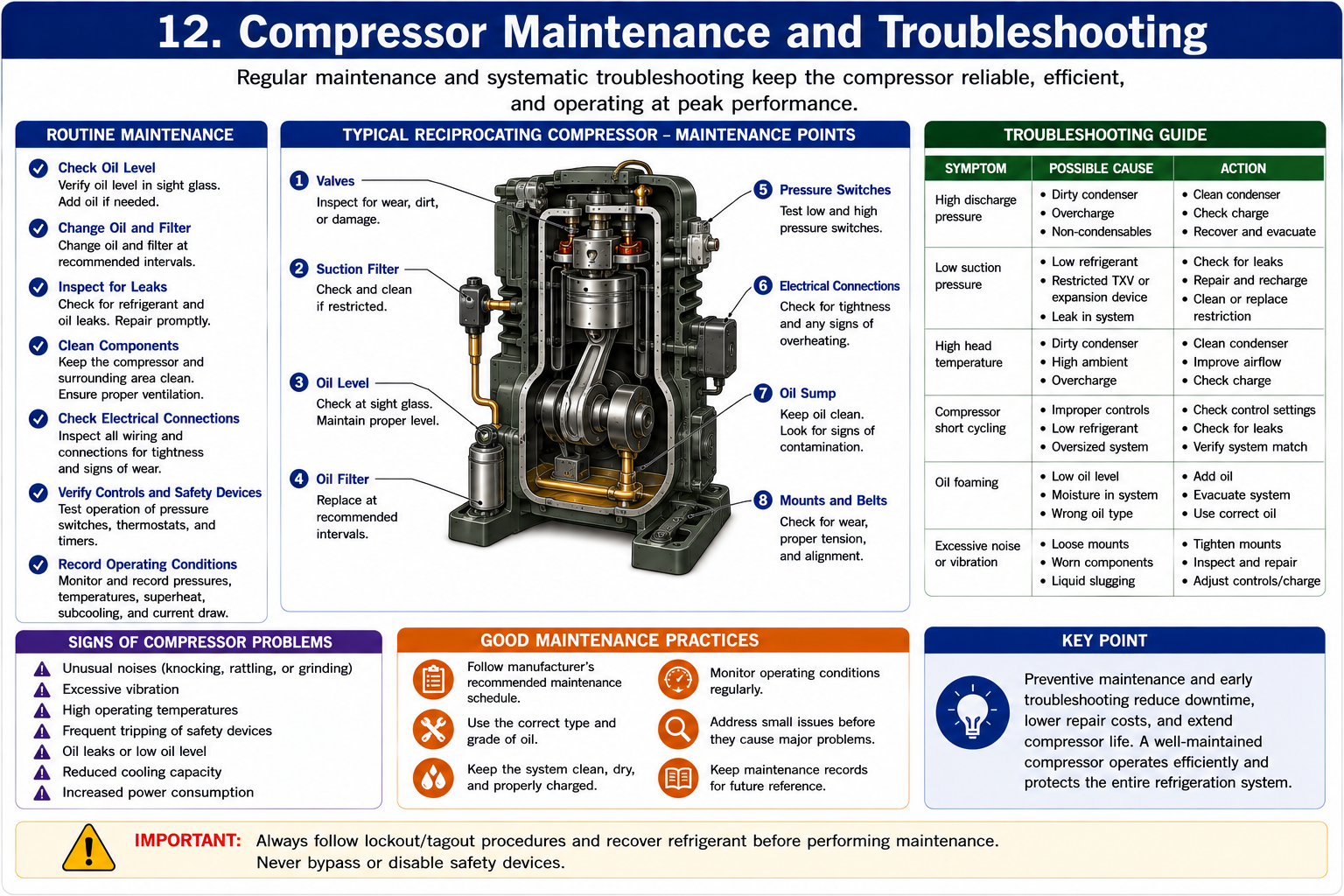 12. Compressor Maintenance and Troubleshooting

Regular maintenance and systematic troubleshooting keep the compressor reliable, efficient, and operating at peak performance.

ROUTINE MAINTENANCE

Check Oil Level
Verify oil level in sight glass. Add oil if needed.

Change Oil and Filter
Change oil and filter at recommended intervals.

Inspect for Leaks
Check for refrigerant and oil leaks. Repair promptly.

Clean Components
Keep the compressor and surrounding area clean. Ensure proper ventilation.

Check Electrical Connections
Inspect all wiring and connections for tightness and signs of wear.

Verify Controls and Safety Devices
Test operation of pressure switches, thermostats, and timers.

Record Operating Conditions
Monitor and record pressures, temperatures, superheat, subcooling, and current draw.

TYPICAL RECIPROCATING COMPRESSOR – MAINTENANCE POINTS

1 Valves
Inspect for wear, dirt, or damage.

2 Suction Filter
Check and clean if restricted.

3 Oil Level
Check at sight glass. Maintain proper level.

4 Oil Filter
Replace at recommended intervals.

5 Pressure Switches
Test low and high pressure switches.

6 Electrical Connections
Check for tightness and any signs of overheating.

7 Oil Sump
Keep oil clean. Look for signs of contamination.

8 Mounts and Belts
Check for wear, proper tension, and alignment.

TROUBLESHOOTING GUIDE

| SYMPTOM | POSSIBLE CAUSE | ACTION |
|---|---|---|
| High discharge pressure | • Dirty condenser • Overcharge • Non-condensables | • Clean condenser • Check charge • Recover and evacuate |
| Low suction pressure | • Low refrigerant • Restricted TXV or expansion device • Leak in system | • Check for leaks • Repair and recharge • Clean or replace restriction |
| High head temperature | • Dirty condenser • High ambient • Overcharge | • Clean condenser • Improve airflow • Check charge |
| Compressor short cycling | • Improper controls • Low refrigerant • Oversized system | • Check control settings • Check for leaks • Verify system match |
| Oil foaming | • Low oil level • Moisture in system • Wrong oil type | • Add oil • Evacuate system • Use correct oil |
| Excessive noise or vibration | • Loose mounts • Worn components • Liquid slugging | • Tighten mounts • Inspect and repair • Adjust controls/charge |

SIGNS OF COMPRESSOR PROBLEMS

Unusual noises (knocking, rattling, or grinding)
Excessive vibration
High operating temperatures
Frequent tripping of safety devices
Oil leaks or low oil level
Reduced cooling capacity
Increased power consumption

GOOD MAINTENANCE PRACTICES

Follow manufacturer's recommended maintenance schedule.

Use the correct type and grade of oil.

Keep the system clean, dry, and properly charged.

Monitor operating conditions regularly.

Address small issues before they cause major problems.

Keep maintenance records for future reference.

KEY POINT

Preventive maintenance and early troubleshooting reduce downtime, lower repair costs, and extend compressor life. A well-maintained compressor operates efficiently and protects the entire refrigeration system.

IMPORTANT: Always follow lockout/tagout procedures and recover refrigerant before performing maintenance. Never bypass or disable safety devices.